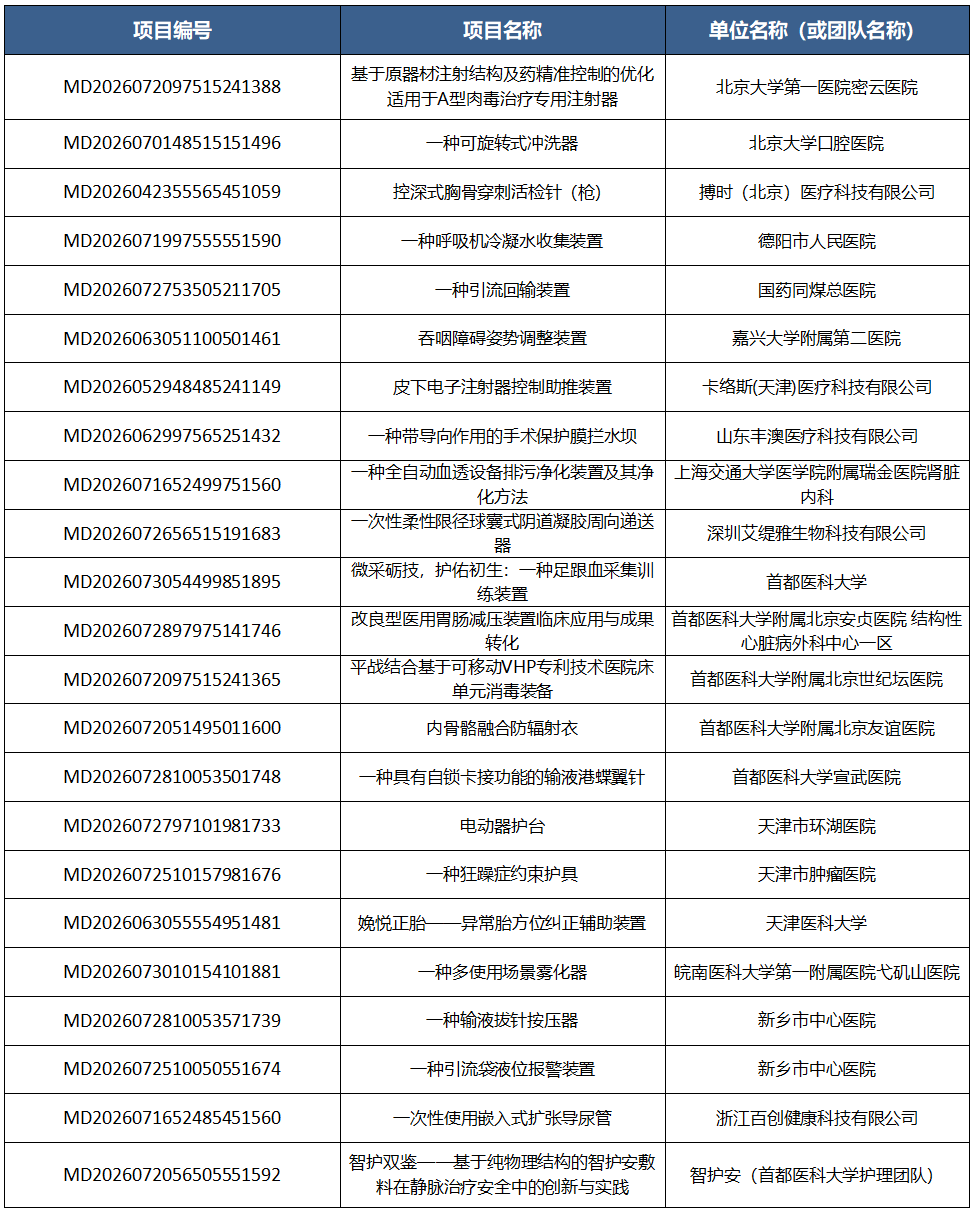 | 项目编号 | 项目名称 | 单位名称（或团队名称） |
|---|---|---|
| MD2026072097515241388 | 基于原器材注射结构及药精准控制的优化适用于A型肉毒治疗专用注射器 | 北京大学第一医院密云医院 |
| MD2026070148515151496 | 一种可旋转式冲洗器 | 北京大学口腔医院 |
| MD2026042355565451059 | 控深式胸骨穿刺活检针（枪） | 搏时（北京）医疗科技有限公司 |
| MD2026071997555551590 | 一种呼吸机冷凝水收集装置 | 德阳市人民医院 |
| MD2026072753505211705 | 一种引流回输装置 | 国药同煤总医院 |
| MD2026063051100501461 | 吞咽障碍姿势调整装置 | 嘉兴大学附属第二医院 |
| MD2026052948485241149 | 皮下电子注射器控制助推装置 | 卡络斯(天津)医疗科技有限公司 |
| MD2026062997565251432 | 一种带导向作用的手术保护膜拦水坝 | 山东丰澳医疗科技有限公司 |
| MD2026071652499751560 | 一种全自动血透设备排污净化装置及其净化方法 | 上海交通大学医学院附属瑞金医院肾脏内科 |
| MD2026072656515191683 | 一次性柔性限径球囊式阴道凝胶周向递送器 | 深圳艾缇雅生物科技有限公司 |
| MD2026073054499851895 | 微采砺技，护佑初生：一种足跟血采集训练装置 | 首都医科大学 |
| MD2026072897975141746 | 改良型医用胃肠减压装置临床应用与成果转化 | 首都医科大学附属北京安贞医院 结构性心脏病外科中心一区 |
| MD2026072097515241365 | 平战结合基于可移动VHP专利技术医院床单元消毒装备 | 首都医科大学附属北京世纪坛医院 |
| MD2026072051495011600 | 内骨骼融合防辐射衣 | 首都医科大学附属北京友谊医院 |
| MD2026072810053501748 | 一种具有自锁卡接功能的输液港蝶翼针 | 首都医科大学宣武医院 |
| MD2026072797101981733 | 电动器护台 | 天津市环湖医院 |
| MD2026072510157981676 | 一种狂躁症约束护具 | 天津市肿瘤医院 |
| MD2026063055554951481 | 娩悦正胎——异常胎方位纠正辅助装置 | 天津医科大学 |
| MD2026073010154101881 | 一种多使用场景雾化器 | 皖南医科大学第一附属医院弋矶山医院 |
| MD2026072810053571739 | 一种输液拔针按压器 | 新乡市中心医院 |
| MD2026072510050551674 | 一种引流袋液位报警装置 | 新乡市中心医院 |
| MD2026071652485451560 | 一次性使用嵌入式扩张导尿管 | 浙江百创健康科技有限公司 |
| MD2026072056505551592 | 智护双鉴——基于纯物理结构的智护安敷料在静脉治疗安全中的创新与实践 | 智护安（首都医科大学护理团队） |